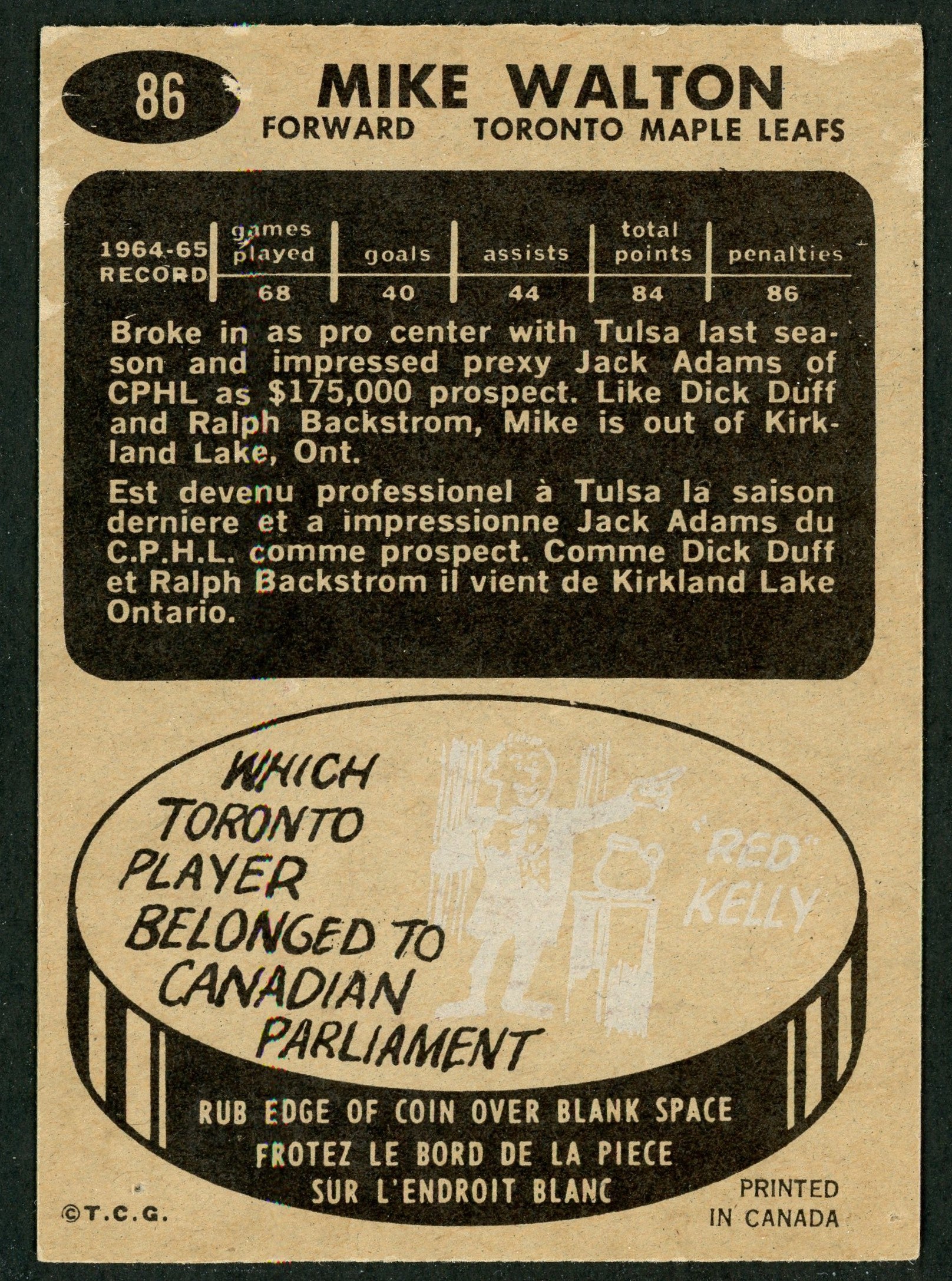 86

MIKE WALTON

FORWARD TORONTO MAPLE LEAFS

| 1964-65 RECORD | games played | goals | assists | total points | penalties |
|---|---|---|---|---|---|
| | 68 | 40 | 44 | 84 | 86 |

Broke in as pro center with Tulsa last season and impressed prexy Jack Adams of CPHL as $175,000 prospect. Like Dick Duff and Ralph Backstrom, Mike is out of Kirkland Lake, Ont.

Est devenu professionel à Tulsa la saison derniere et a impressionne Jack Adams du C.P.H.L. comme prospect. Comme Dick Duff et Ralph Backstrom il vient de Kirkland Lake Ontario.

WHICH TORONTO PLAYER BELONGED TO CANADIAN PARLIAMENT

"RED" KELLY

RUB EDGE OF COIN OVER BLANK SPACE
FROTEZ LE BORD DE LA PIECE
SUR L'ENDROIT BLANC

©T.C.G.

PRINTED
IN CANADA